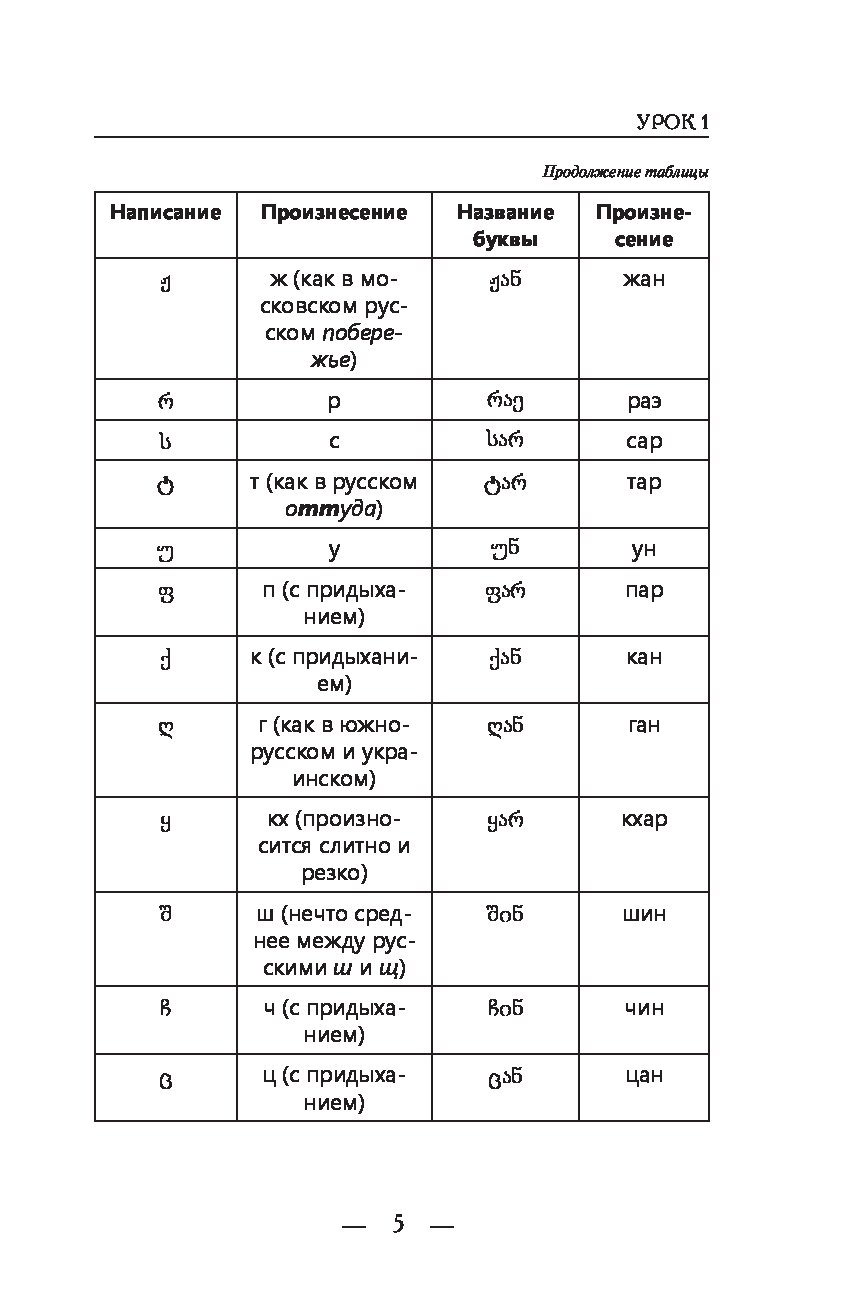 УРОК 1

Продолжение таблицы

| Написание | Произнесение | Название буквы | Произнесение |
|---|---|---|---|
| ჟ | ж (как в московском русском побережье) | ჟან | жан |
| რ | р | რაე | раэ |
| ს | с | სარ | сар |
| ტ | т (как в русском оттуда) | ტარ | тар |
| უ | у | უნ | ун |
| ფ | п (с придыханием) | ფარ | пар |
| ქ | к (с придыханием) | ქან | кан |
| ღ | г (как в южнорусском и украинском) | ღან | ган |
| ყ | кх (произносится слитно и резко) | ყარ | кхар |
| შ | ш (нечто среднее между русскими ш и щ) | შინ | шин |
| ჩ | ч (с придыханием) | ჩინ | чин |
| ც | ц (с придыханием) | ცან | цан |

— 5 —